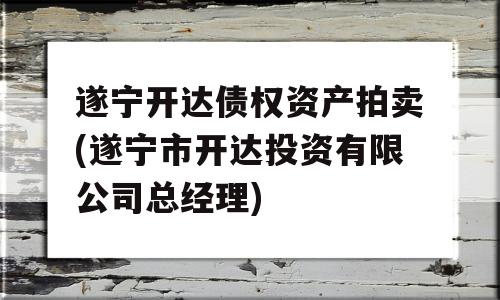 遂宁开达债权资产拍卖(遂宁市开达投资有限公司总经理)